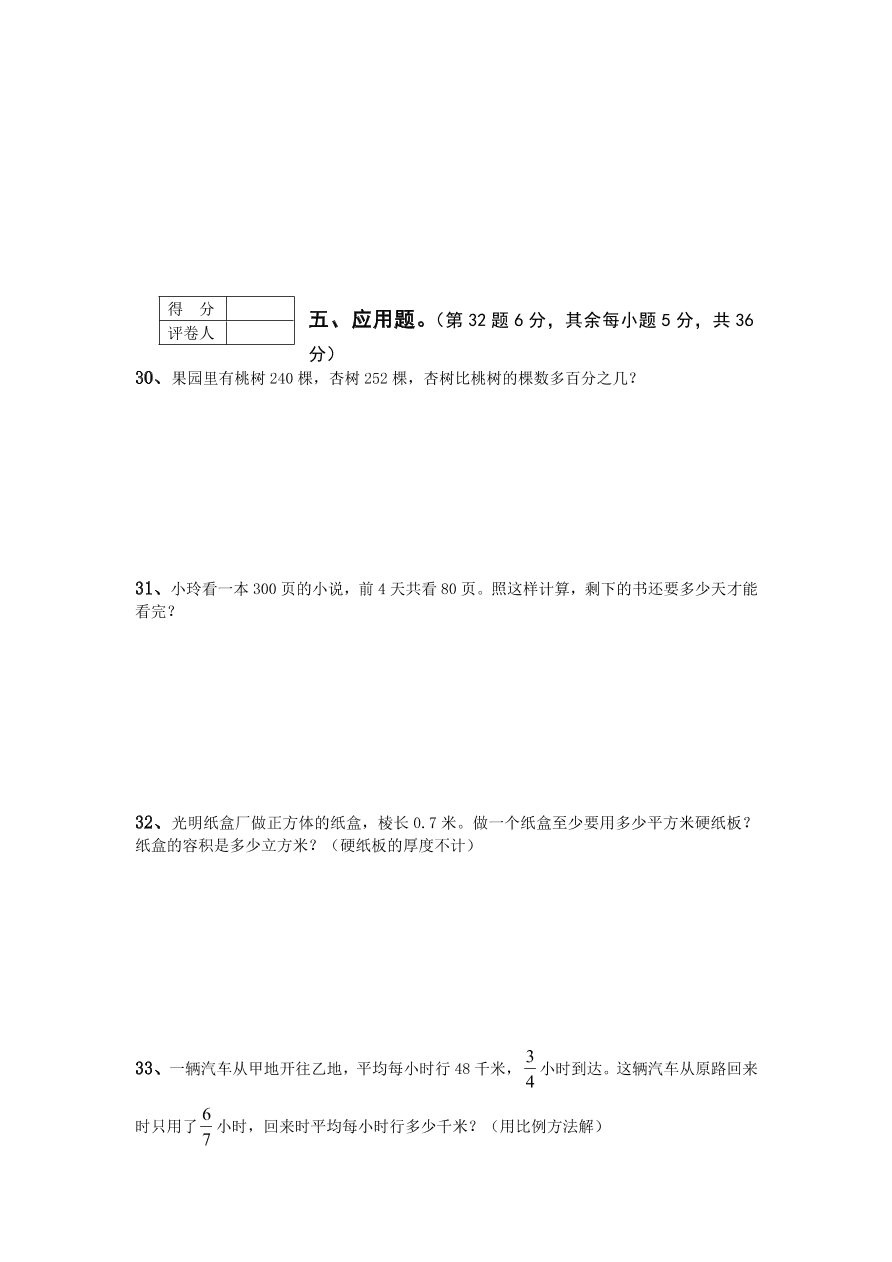 | 得　分 | |
|---|---|
| 评卷人 | |

五、应用题。（第 32 题 6 分，其余每小题 5 分，共 36 分）

30、果园里有桃树 240 棵，杏树 252 棵，杏树比桃树的棵数多百分之几？

31、小玲看一本 300 页的小说，前 4 天共看 80 页。照这样计算，剩下的书还要多少天才能看完？

32、光明纸盒厂做正方体的纸盒，棱长 0.7 米。做一个纸盒至少要用多少平方米硬纸板？纸盒的容积是多少立方米？（硬纸板的厚度不计）

33、一辆汽车从甲地开往乙地，平均每小时行 48 千米，$\frac{3}{4}$小时到达。这辆汽车从原路回来时只用了$\frac{6}{7}$小时，回来时平均每小时行多少千米？（用比例方法解）